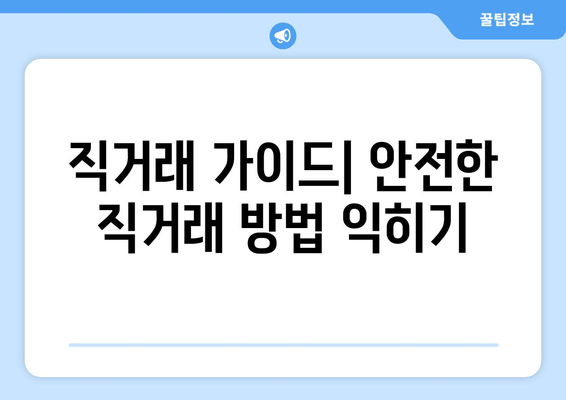 꿀팁정보

직거래 가이드| 안전한 직거래 방법 익히기